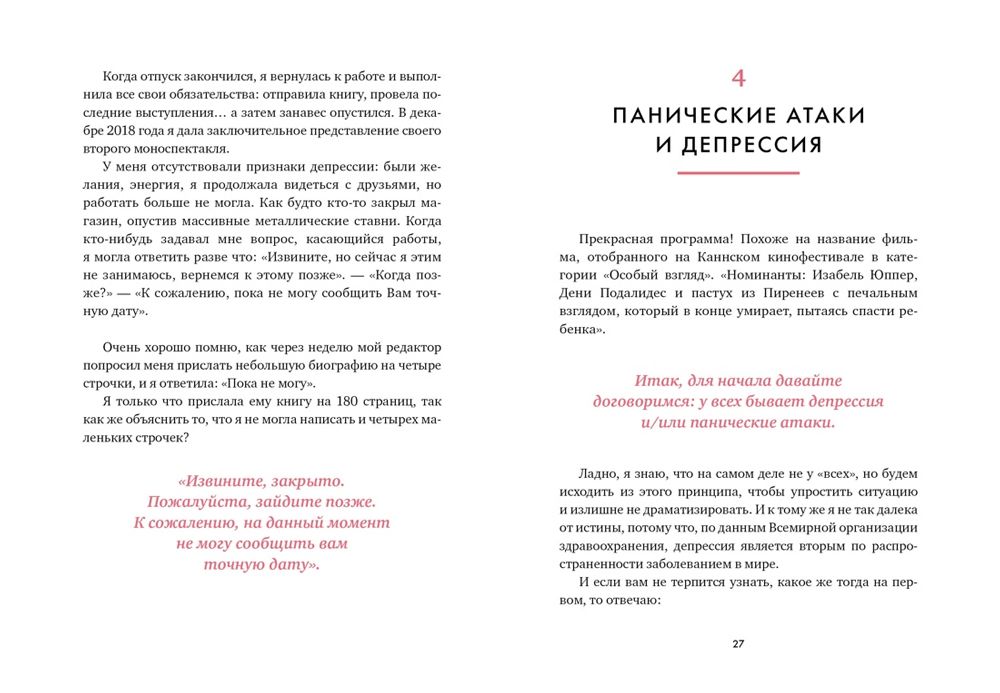 Когда отпуск закончился, я вернулась к работе и выполнила все свои обязательства: отправила книгу, провела последние выступления… а затем занавес опустился. В декабре 2018 года я дала заключительное представление своего второго моноспектакля.

У меня отсутствовали признаки депрессии: были желания, энергия, я продолжала видеться с друзьями, но работать больше не могла. Как будто кто-то закрыл магазин, опустив массивные металлические ставни. Когда кто-нибудь задавал мне вопрос, касающийся работы, я могла ответить разве что: «Извините, но сейчас я этим не занимаюсь, вернемся к этому позже». — «Когда позже?» — «К сожалению, пока не могу сообщить Вам точную дату».

Очень хорошо помню, как через неделю мой редактор попросил меня прислать небольшую биографию на четыре строчки, и я ответила: «Пока не могу».

Я только что прислала ему книгу на 180 страниц, так как же объяснить то, что я не могла написать и четырех маленьких строчек?

«Извините, закрыто. Пожалуйста, зайдите позже. К сожалению, на данный момент не могу сообщить вам точную дату».

4

ПАНИЧЕСКИЕ АТАКИ И ДЕПРЕССИЯ

Прекрасная программа! Похоже на название фильма, отобранного на Каннском кинофестивале в категории «Особый взгляд». «Номинанты: Изабель Юппер, Дени Подалидес и пастух из Пиренеев с печальным взглядом, который в конце умирает, пытаясь спасти ребенка».

Итак, для начала давайте договоримся: у всех бывает депрессия и/или панические атаки.

Ладно, я знаю, что на самом деле не у «всех», но будем исходить из этого принципа, чтобы упростить ситуацию и излишне не драматизировать. И к тому же я не так далека от истины, потому что, по данным Всемирной организации здравоохранения, депрессия является вторым по распространенности заболеванием в мире.

И если вам не терпится узнать, какое же тогда на первом, то отвечаю:

27